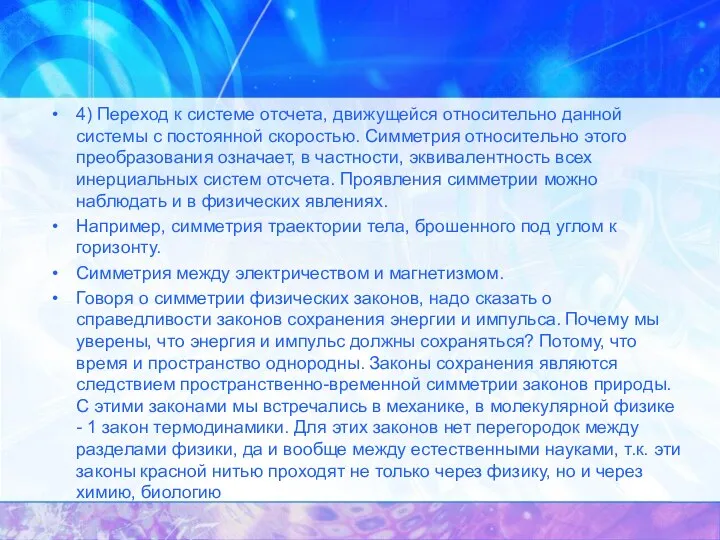 • 4) Переход к системе отсчета, движущейся относительно данной системы с постоянной скоростью. Симметрия относительно этого преобразования означает, в частности, эквивалентность всех инерциальных систем отсчета. Проявления симметрии можно наблюдать и в физических явлениях.

• Например, симметрия траектории тела, брошенного под углом к горизонту.

• Симметрия между электричеством и магнетизмом.

• Говоря о симметрии физических законов, надо сказать о справедливости законов сохранения энергии и импульса. Почему мы уверены, что энергия и импульс должны сохраняться? Потому, что время и пространство однородны. Законы сохранения являются следствием пространственно-временной симметрии законов природы. С этими законами мы встречались в механике, в молекулярной физике - 1 закон термодинамики. Для этих законов нет перегородок между разделами физики, да и вообще между естественными науками, т.к. эти законы красной нитью проходят не только через физику, но и через химию, биологию